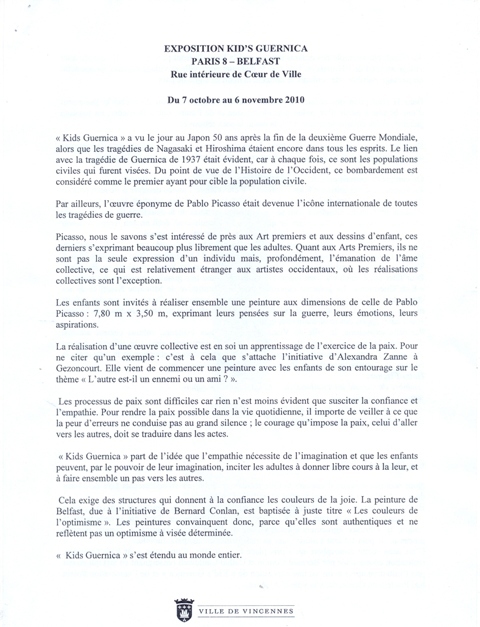 EXPOSITION KID'S GUERNICA
PARIS 8 – BELFAST
Rue intérieure de Cœur de Ville

Du 7 octobre au 6 novembre 2010

« Kids Guernica » a vu le jour au Japon 50 ans après la fin de la deuxième Guerre Mondiale, alors que les tragédies de Nagasaki et Hiroshima étaient encore dans tous les esprits. Le lien avec la tragédie de Guernica de 1937 était évident, car à chaque fois, ce sont les populations civiles qui furent visées. Du point de vue de l'Histoire de l'Occident, ce bombardement est considéré comme le premier ayant pour cible la population civile.

Par ailleurs, l'œuvre éponyme de Pablo Picasso était devenue l'icône internationale de toutes les tragédies de guerre.

Picasso, nous le savons s'est intéressé de près aux Art premiers et aux dessins d'enfant, ces derniers s'exprimant beaucoup plus librement que les adultes. Quant aux Arts Premiers, ils ne sont pas la seule expression d'un individu mais, profondément, l'émanation de l'âme collective, ce qui est relativement étranger aux artistes occidentaux, où les réalisations collectives sont l'exception.

Les enfants sont invités à réaliser ensemble une peinture aux dimensions de celle de Pablo Picasso : 7,80 m x 3,50 m, exprimant leurs pensées sur la guerre, leurs émotions, leurs aspirations.

La réalisation d'une œuvre collective est en soi un apprentissage de l'exercice de la paix. Pour ne citer qu'un exemple : c'est à cela que s'attache l'initiative d'Alexandra Zanne à Gezoncourt. Elle vient de commencer une peinture avec les enfants de son entourage sur le thème « L'autre est-il un ennemi ou un ami ? ».

Les processus de paix sont difficiles car rien n'est moins évident que susciter la confiance et l'empathie. Pour rendre la paix possible dans la vie quotidienne, il importe de veiller à ce que la peur d'erreurs ne conduise pas au grand silence ; le courage qu'impose la paix, celui d'aller vers les autres, doit se traduire dans les actes.

« Kids Guernica » part de l'idée que l'empathie nécessite de l'imagination et que les enfants peuvent, par le pouvoir de leur imagination, inciter les adultes à donner libre cours à la leur, et à faire ensemble un pas vers les autres.

Cela exige des structures qui donnent à la confiance les couleurs de la joie. La peinture de Belfast, due à l'initiative de Bernard Conlan, est baptisée à juste titre « Les couleurs de l'optimisme ». Les peintures convainquent donc, parce qu'elles sont authentiques et ne reflètent pas un optimisme à visée déterminée.

« Kids Guernica » s'est étendu au monde entier.

VILLE DE VINCENNES